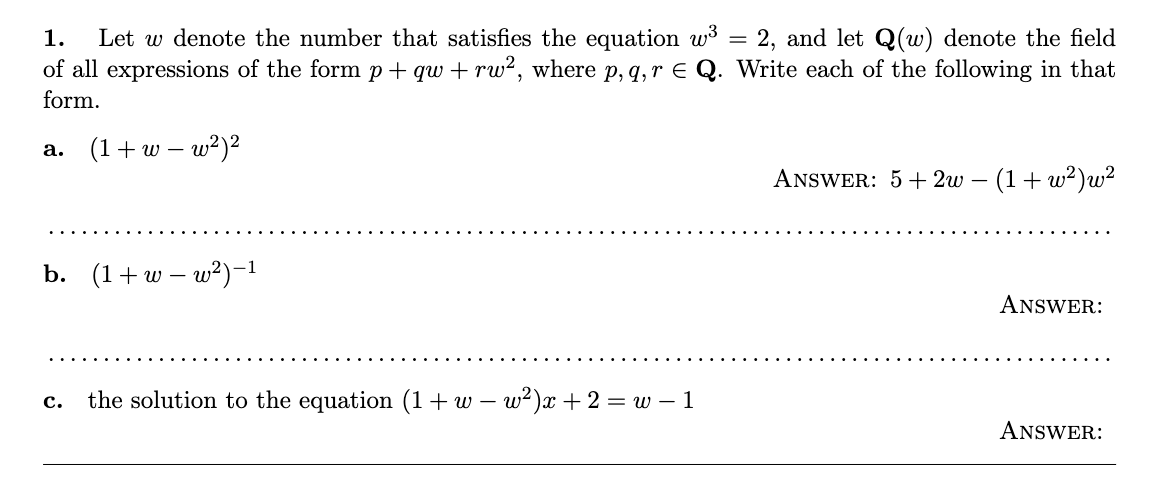 **1.** Let $w$ denote the number that satisfies the equation $w^3 = 2$, and let $\mathbf{Q}(w)$ denote the field of all expressions of the form $p + qw + rw^2$, where $p, q, r \in \mathbf{Q}$. Write each of the following in that form.

**a.** $(1 + w - w^2)^2$

ANSWER: $5 + 2w - (1 + w^2)w^2$

**b.** $(1 + w - w^2)^{-1}$

ANSWER:

**c.** the solution to the equation $(1 + w - w^2)x + 2 = w - 1$

ANSWER: